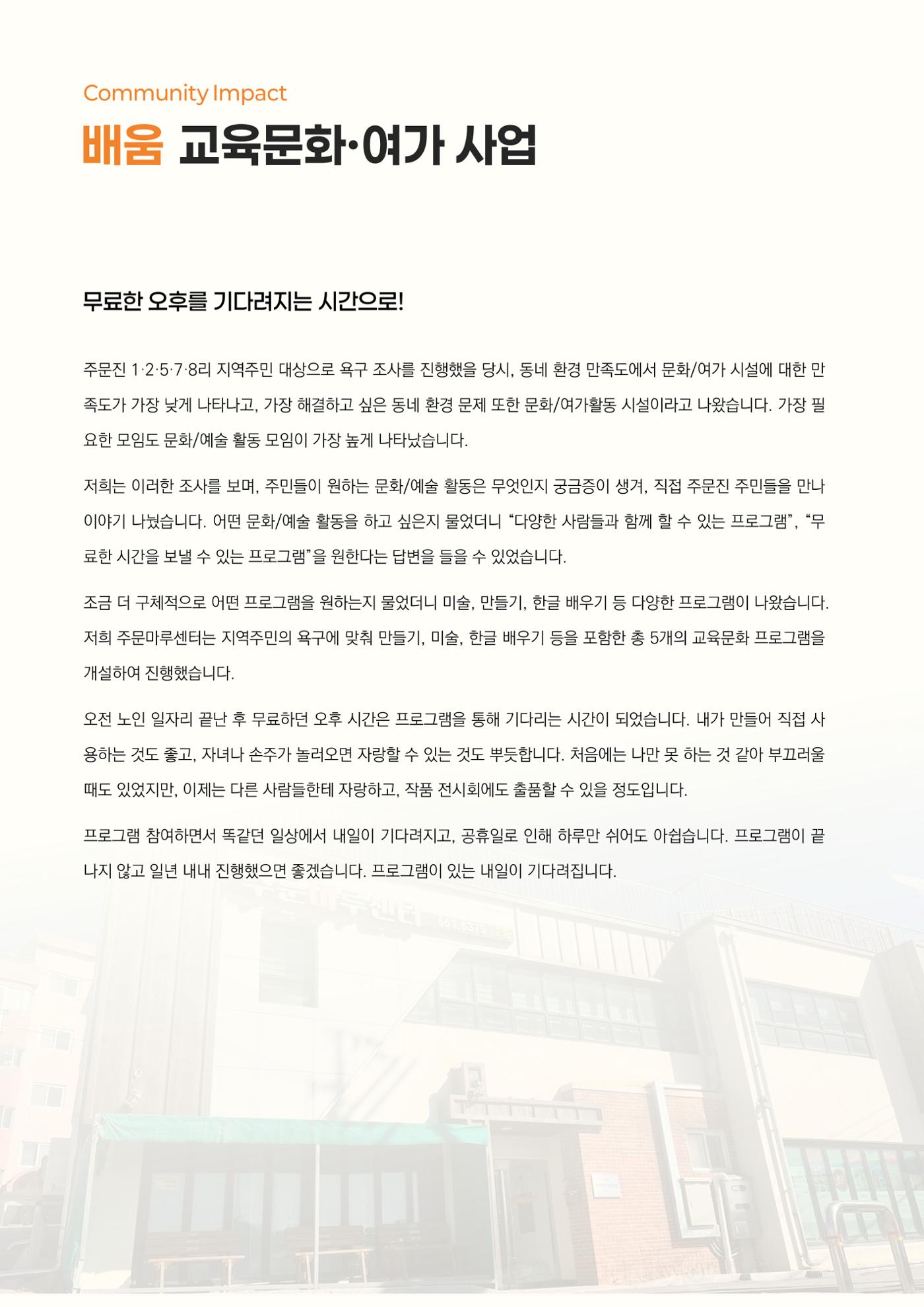 Community Impact

배움 교육문화·여가 사업

무료한 오후를 기다려지는 시간으로!

주문진 1·2·5·7·8리 지역주민 대상으로 욕구 조사를 진행했을 당시, 동네 환경 만족도에서 문화/여가 시설에 대한 만족도가 가장 낮게 나타나고, 가장 해결하고 싶은 동네 환경 문제 또한 문화/여가활동 시설이라고 나왔습니다. 가장 필요한 모임도 문화/예술 활동 모임이 가장 높게 나타났습니다.

저희는 이러한 조사를 보며, 주민들이 원하는 문화/예술 활동은 무엇인지 궁금증이 생겨, 직접 주문진 주민들을 만나 이야기 나눴습니다. 어떤 문화/예술 활동을 하고 싶은지 물었더니 “다양한 사람들과 함께 할 수 있는 프로그램”, “무료한 시간을 보낼 수 있는 프로그램”을 원한다는 답변을 들을 수 있었습니다.

조금 더 구체적으로 어떤 프로그램을 원하는지 물었더니 미술, 만들기, 한글 배우기 등 다양한 프로그램이 나왔습니다. 저희 주문마루센터는 지역주민의 욕구에 맞춰 만들기, 미술, 한글 배우기 등을 포함한 총 5개의 교육문화 프로그램을 개설하여 진행했습니다.

오전 노인 일자리 끝난 후 무료하던 오후 시간은 프로그램을 통해 기다리는 시간이 되었습니다. 내가 만들어 직접 사용하는 것도 좋고, 자녀나 손주가 놀러오면 자랑할 수 있는 것도 뿌듯합니다. 처음에는 나만 못 하는 것 같아 부끄러울 때도 있었지만, 이제는 다른 사람들한테 자랑하고, 작품 전시회에도 출품할 수 있을 정도입니다.

프로그램 참여하면서 똑같던 일상에서 내일이 기다려지고, 공휴일로 인해 하루만 쉬어도 아쉽습니다. 프로그램이 끝나지 않고 일년 내내 진행했으면 좋겠습니다. 프로그램이 있는 내일이 기다려집니다.

661.6375